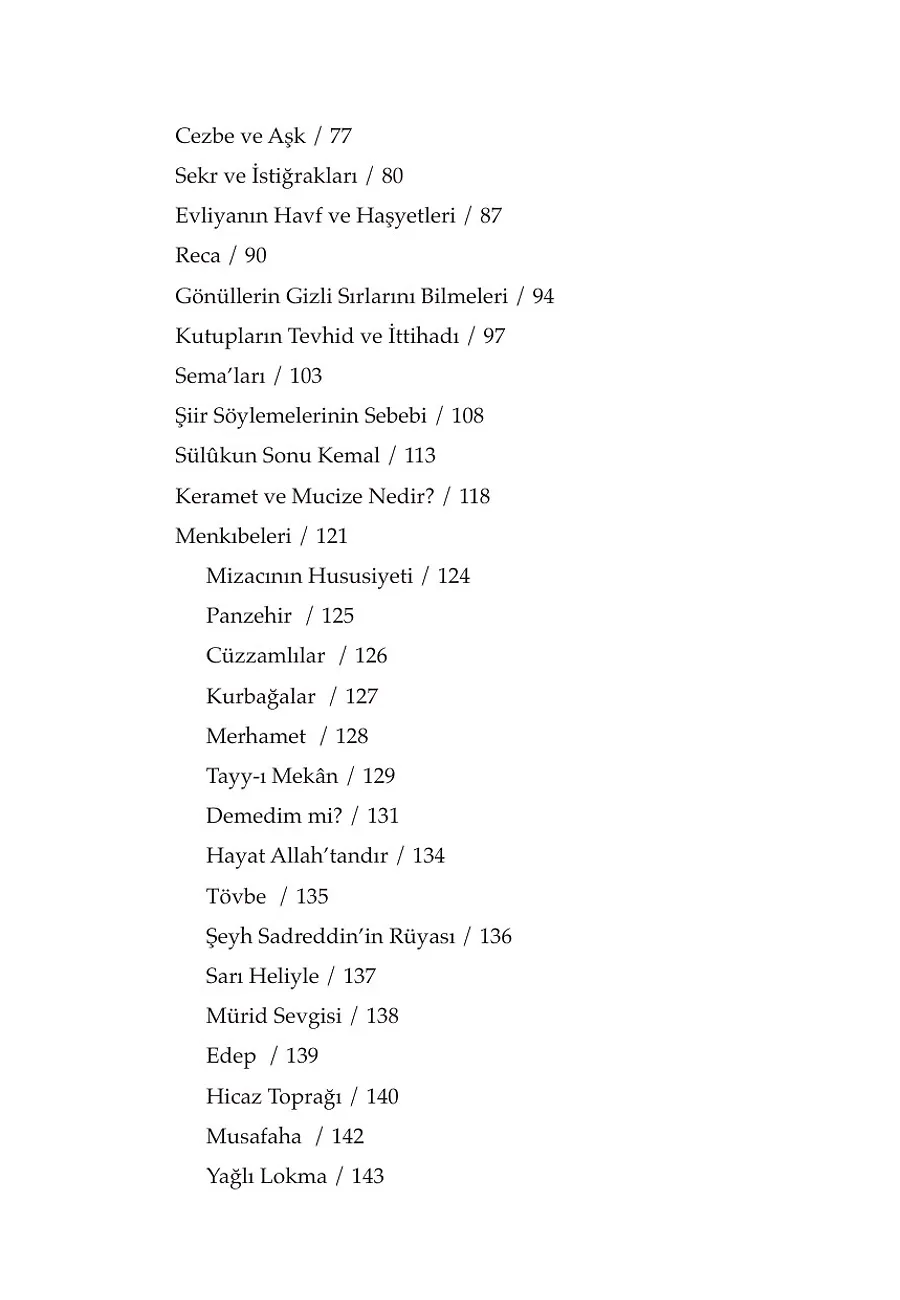 Cezbe ve Aşk / 77
Sekr ve İstiğrakları / 80
Evliyanın Havf ve Haşyetleri / 87
Reca / 90
Gönüllerin Gizli Sırlarını Bilmeleri / 94
Kutupların Tevhid ve İttihadı / 97
Sema'ları / 103
Şiir Söylemelerinin Sebebi / 108
Sülûkun Sonu Kemal / 113
Keramet ve Mucize Nedir? / 118
Menkıbeleri / 121
Mizacının Hususiyeti / 124
Panzehir / 125
Cüzzamlılar / 126
Kurbağalar / 127
Merhamet / 128
Tayy-ı Mekân / 129
Demedim mi? / 131
Hayat Allah'tandır / 134
Tövbe / 135
Şeyh Sadreddin'in Rüyası / 136
Sarı Heliyle / 137
Mürid Sevgisi / 138
Edep / 139
Hicaz Toprağı / 140
Musafaha / 142
Yağlı Lokma / 143